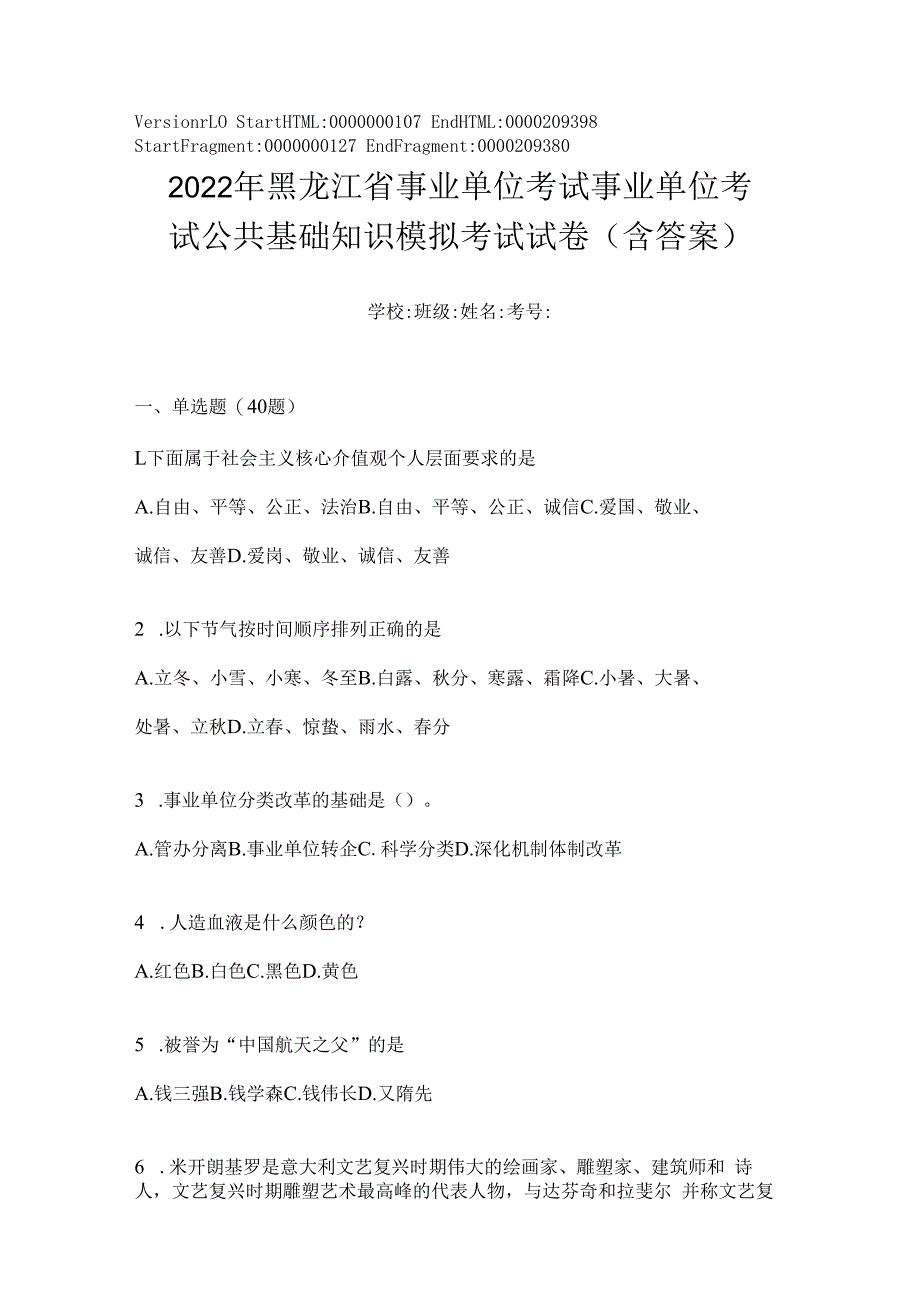 VersionrLO StartHTML:0000000107 EndHTML:0000209398 StartFragment:0000000127 EndFragment:0000209380

2022年黑龙江省事业单位考试事业单位考试公共基础知识模拟考试试卷（含答案）

学校:班级:姓名:考号:

一、单选题（40题）

L下面属于社会主义核心介值观个人层面要求的是

A.自由、平等、公正、法治B.自由、平等、公正、诚信C.爱国、敬业、诚信、友善D.爱岗、敬业、诚信、友善

2 .以下节气按时间顺序排列正确的是

A.立冬、小雪、小寒、冬至B.白露、秋分、寒露、霜降C.小暑、大暑、处暑、立秋D.立春、惊蛰、雨水、春分

3 .事业单位分类改革的基础是（）。

A.管办分离B.事业单位转企C.科学分类D.深化机制体制改革

4 .人造血液是什么颜色的?

A.红色B.白色C.黑色D.黄色

5 .被誉为“中国航天之父”的是

A.钱三强B.钱学森C.钱伟长D.又隋先

6 .米开朗基罗是意大利文艺复兴时期伟大的绘画家、雕塑家、建筑师和 诗人，文艺复兴时期雕塑艺术最高峰的代表人物，与达芬奇和拉斐尔 并称文艺复